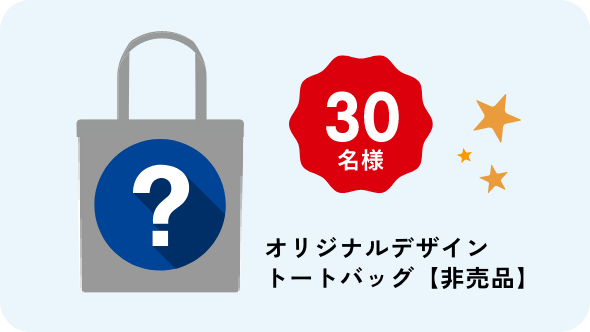 ?

30
名様

オリジナルデザイン
トートバッグ【非売品】